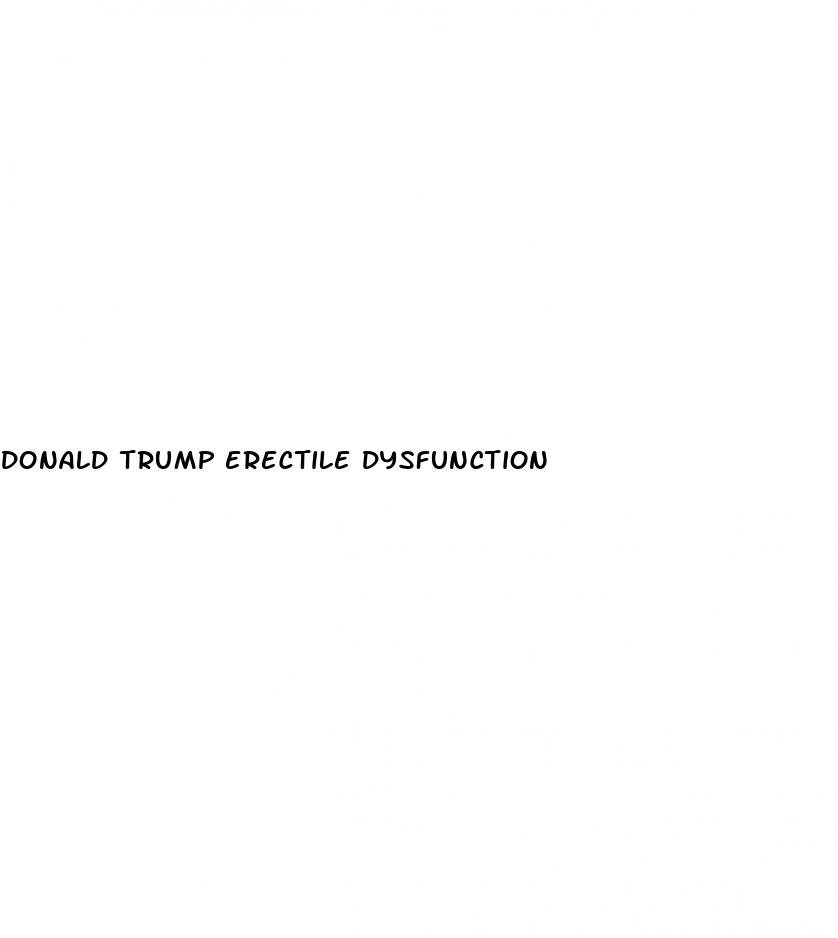 DONALD TRUMP ERECTILE DYSFUNCTION